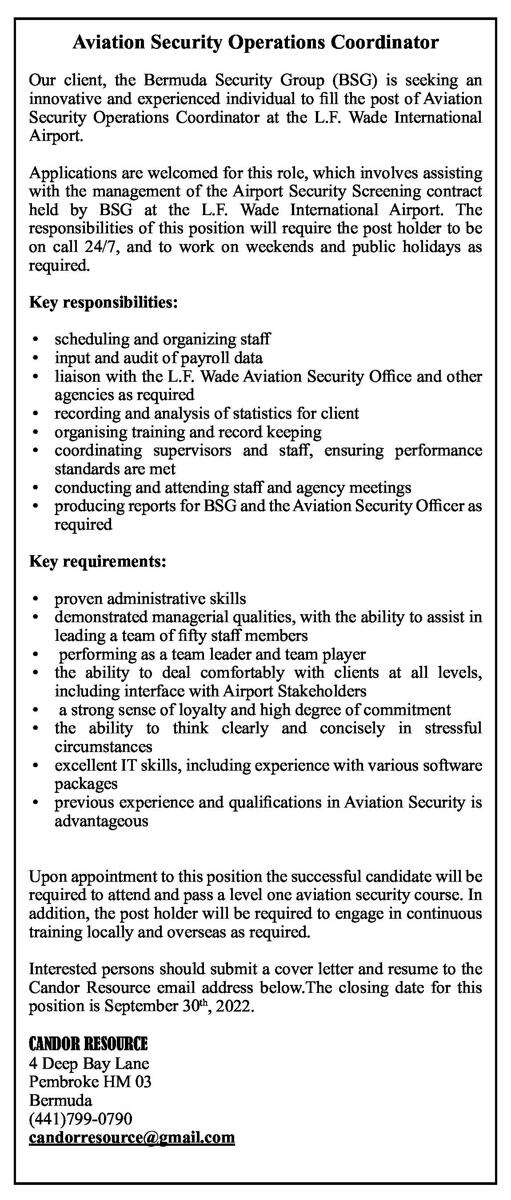 Aviation Security Operations Coordinator

Our client, the Bermuda Security Group (BSG) is seeking an innovative and experienced individual to fill the post of Aviation Security Operations Coordinator at the L.F. Wade International Airport.

Applications are welcomed for this role, which involves assisting with the management of the Airport Security Screening contract held by BSG at the L.F. Wade International Airport. The responsibilities of this position will require the post holder to be on call 24/7, and to work on weekends and public holidays as required.

Key responsibilities:

• scheduling and organizing staff
• input and audit of payroll data
• liaison with the L.F. Wade Aviation Security Office and other agencies as required
• recording and analysis of statistics for client
• organising training and record keeping
• coordinating supervisors and staff, ensuring performance standards are met
• conducting and attending staff and agency meetings
• producing reports for BSG and the Aviation Security Officer as required

Key requirements:

• proven administrative skills
• demonstrated managerial qualities, with the ability to assist in leading a team of fifty staff members
• performing as a team leader and team player
• the ability to deal comfortably with clients at all levels, including interface with Airport Stakeholders
• a strong sense of loyalty and high degree of commitment
• the ability to think clearly and concisely in stressful circumstances
• excellent IT skills, including experience with various software packages
• previous experience and qualifications in Aviation Security is advantageous

Upon appointment to this position the successful candidate will be required to attend and pass a level one aviation security course. In addition, the post holder will be required to engage in continuous training locally and overseas as required.

Interested persons should submit a cover letter and resume to the Candor Resource email address below.The closing date for this position is September 30$^{th}$, 2022.

CANDOR RESOURCE
4 Deep Bay Lane
Pembroke HM 03
Bermuda
(441)799-0790
candorresource@gmail.com